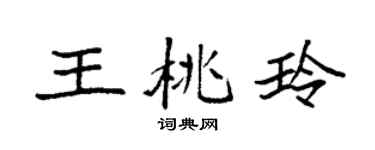 王桃玲

词典网